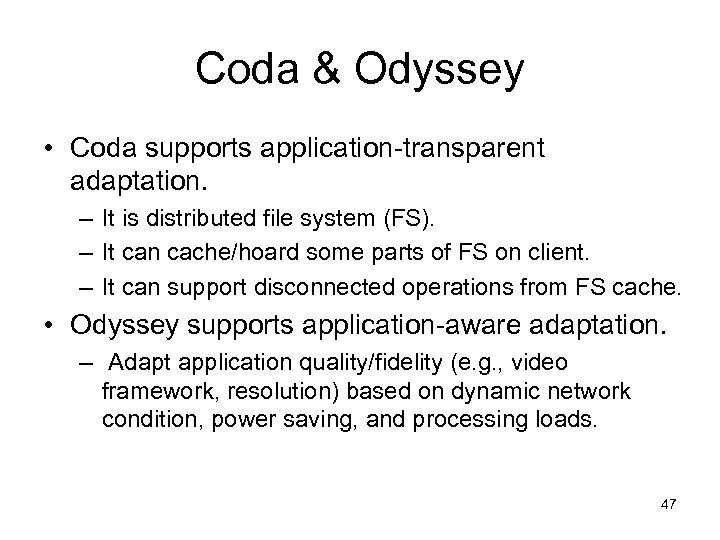 Coda & Odyssey

• Coda supports application-transparent adaptation.

– It is distributed file system (FS).

– It can cache/hoard some parts of FS on client.

– It can support disconnected operations from FS cache.

• Odyssey supports application-aware adaptation.

– Adapt application quality/fidelity (e.g., video framework, resolution) based on dynamic network condition, power saving, and processing loads.

47